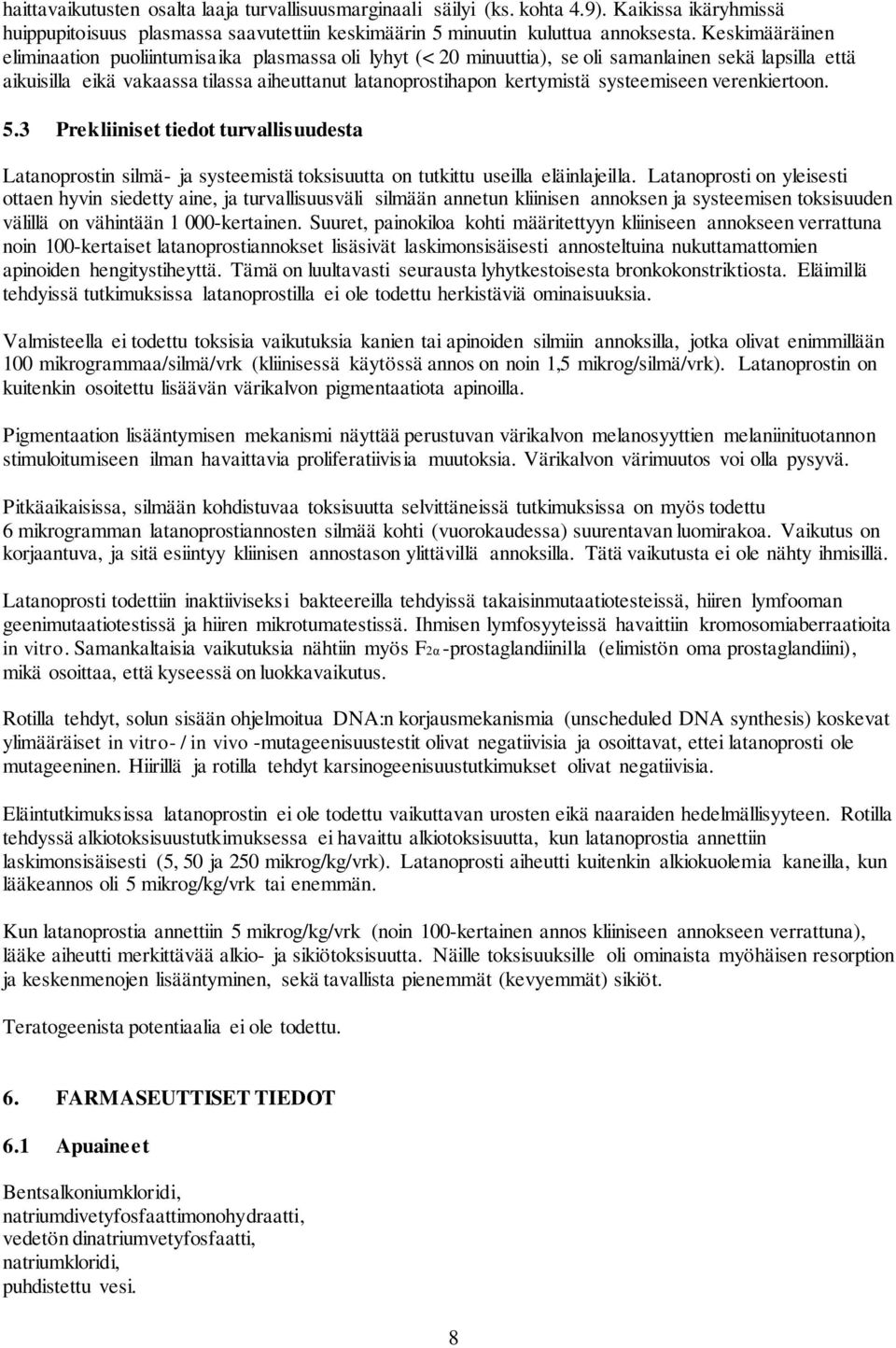 haittavaikutusten osalta laaja turvallisuusmarginaali säilyi (ks. kohta 4.9). Kaikissa ikäryhmissä huippupitoisuus plasmassa saavutettiin keskimäärin 5 minuutin kuluttua annoksesta. Keskimääräinen eliminaation puoliintumisaika plasmassa oli lyhyt (< 20 minuuttia), se oli samanlainen sekä lapsilla että aikuisilla eikä vakaassa tilassa aiheuttanut latanoprostihapon kertymistä systeemiseen verenkiertoon.

5.3 Prekliiniset tiedot turvallisuudesta

Latanoprostin silmä- ja systeemistä toksisuutta on tutkittu useilla eläinlajeilla. Latanoprosti on yleisesti ottaen hyvin siedetty aine, ja turvallisuusväli silmään annetun kliinisen annoksen ja systeemisen toksisuuden välillä on vähintään 1 000-kertainen. Suuret, painokiloa kohti määritettyyn kliiniseen annokseen verrattuna noin 100-kertaiset latanoprostiannokset lisäsivät laskimonsisäisesti annosteltuina nukuttamattomien apinoiden hengitystiheyttä. Tämä on luultavasti seurausta lyhytkestoisesta bronkokonstriktiosta. Eläimillä tehdyissä tutkimuksissa latanoprostilla ei ole todettu herkistäviä ominaisuuksia.

Valmisteella ei todettu toksisia vaikutuksia kanien tai apinoiden silmiin annoksilla, jotka olivat enimmillään 100 mikrogrammaa/silmä/vrk (kliinisessä käytössä annos on noin 1,5 mikrog/silmä/vrk). Latanoprostin on kuitenkin osoitettu lisäävän värikalvon pigmentaatiota apinoilla.

Pigmentaation lisääntymisen mekanismi näyttää perustuvan värikalvon melanosyyttien melaniinituotannon stimuloitumiseen ilman havaittavia proliferatiivisia muutoksia. Värikalvon värimuutos voi olla pysyvä.

Pitkäaikaisissa, silmään kohdistuvaa toksisuutta selvittäneissä tutkimuksissa on myös todettu 6 mikrogramman latanoprostiannosten silmää kohti (vuorokaudessa) suurentavan luomirakoa. Vaikutus on korjaantuva, ja sitä esiintyy kliinisen annostason ylittävillä annoksilla. Tätä vaikutusta ei ole nähty ihmisillä.

Latanoprosti todettiin inaktiiviseksi bakteereilla tehdyissä takaisinmutaatiotesteissä, hiiren lymfooman geenimutaatiotestissä ja hiiren mikrotumatestissä. Ihmisen lymfosyyteissä havaittiin kromosomiaberraatioita in vitro. Samankaltaisia vaikutuksia nähtiin myös $F_{2\alpha}$-prostaglandiinilla (elimistön oma prostaglandiini), mikä osoittaa, että kyseessä on luokkavaikutus.

Rotilla tehdyt, solun sisään ohjelmoitua DNA:n korjausmekanismia (unscheduled DNA synthesis) koskevat ylimääräiset in vitro- / in vivo -mutageenisuustestit olivat negatiivisia ja osoittavat, ettei latanoprosti ole mutageeninen. Hiirillä ja rotilla tehdyt karsinogeenisuustutkimukset olivat negatiivisia.

Eläintutkimuksissa latanoprostin ei ole todettu vaikuttavan urosten eikä naaraiden hedelmällisyyteen. Rotilla tehdyssä alkiotoksisuustutkimuksessa ei havaittu alkiotoksisuutta, kun latanoprostia annettiin laskimonsisäisesti (5, 50 ja 250 mikrog/kg/vrk). Latanoprosti aiheutti kuitenkin alkiokuolemia kaneilla, kun lääkeannos oli 5 mikrog/kg/vrk tai enemmän.

Kun latanoprostia annettiin 5 mikrog/kg/vrk (noin 100-kertainen annos kliiniseen annokseen verrattuna), lääke aiheutti merkittävää alkio- ja sikiötoksisuutta. Näille toksisuuksille oli ominaista myöhäisen resorption ja keskenmenojen lisääntyminen, sekä tavallista pienemmät (kevyemmät) sikiöt.

Teratogeenista potentiaalia ei ole todettu.

6. FARMASEUTTISET TIEDOT

6.1 Apuaineet

Bentsalkoniumkloridi,
natriumdivetyfosfaattimonohydraatti,
vedetön dinatriumvetyfosfaatti,
natriumkloridi,
puhdistettu vesi.

8